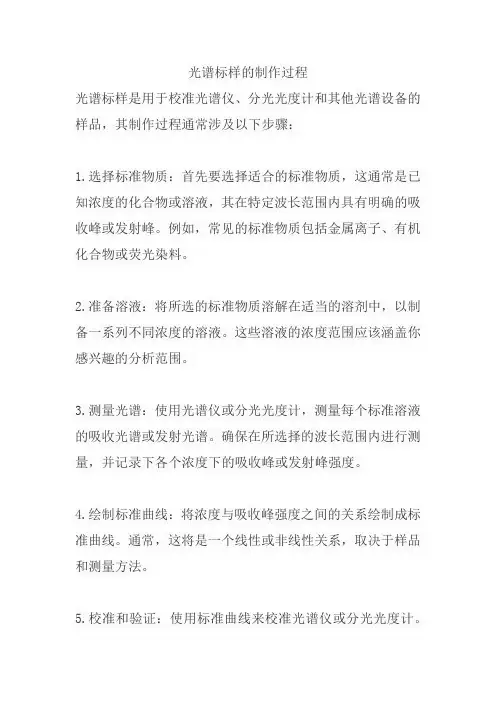 光谱标样的制作过程

光谱标样是用于校准光谱仪、分光光度计和其他光谱设备的样品，其制作过程通常涉及以下步骤：

1.选择标准物质：首先要选择适合的标准物质，这通常是已知浓度的化合物或溶液，其在特定波长范围内具有明确的吸收峰或发射峰。例如，常见的标准物质包括金属离子、有机化合物或荧光染料。

2.准备溶液：将所选的标准物质溶解在适当的溶剂中，以制备一系列不同浓度的溶液。这些溶液的浓度范围应该涵盖你感兴趣的分析范围。

3.测量光谱：使用光谱仪或分光光度计，测量每个标准溶液的吸收光谱或发射光谱。确保在所选择的波长范围内进行测量，并记录下各个浓度下的吸收峰或发射峰强度。

4.绘制标准曲线：将浓度与吸收峰强度之间的关系绘制成标准曲线。通常，这将是一个线性或非线性关系，取决于样品和测量方法。

5.校准和验证：使用标准曲线来校准光谱仪或分光光度计。